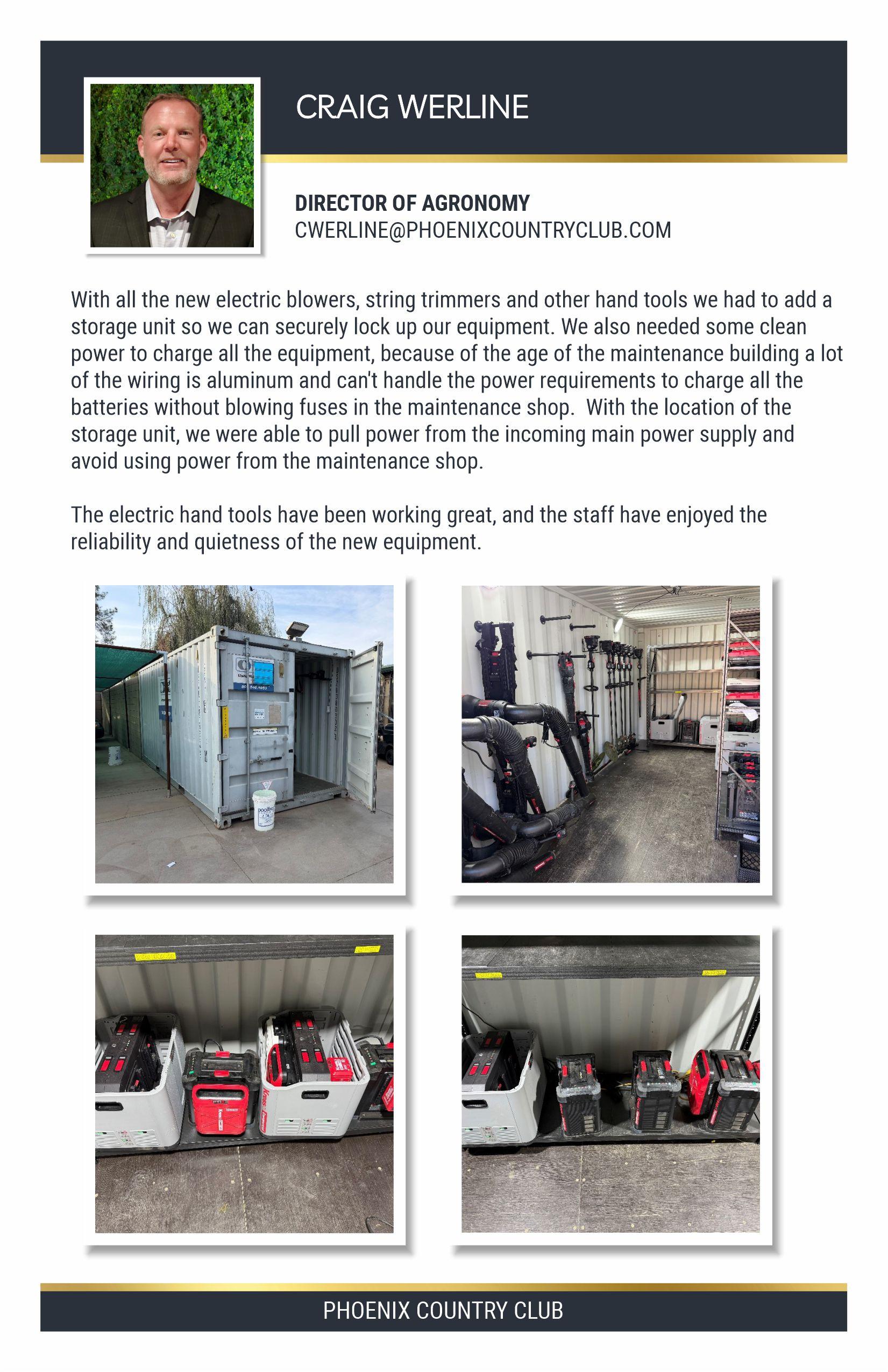 CRAIG WERLINE

DIRECTOR OF AGRONOMY
CWERLINE@PHOENIXCOUNTRYCLUB.COM

With all the new electric blowers, string trimmers and other hand tools we had to add a storage unit so we can securely lock up our equipment. We also needed some clean power to charge all the equipment, because of the age of the maintenance building a lot of the wiring is aluminum and can't handle the power requirements to charge all the batteries without blowing fuses in the maintenance shop.  With the location of the storage unit, we were able to pull power from the incoming main power supply and avoid using power from the maintenance shop.

The electric hand tools have been working great, and the staff have enjoyed the reliability and quietness of the new equipment.

PHOENIX COUNTRY CLUB